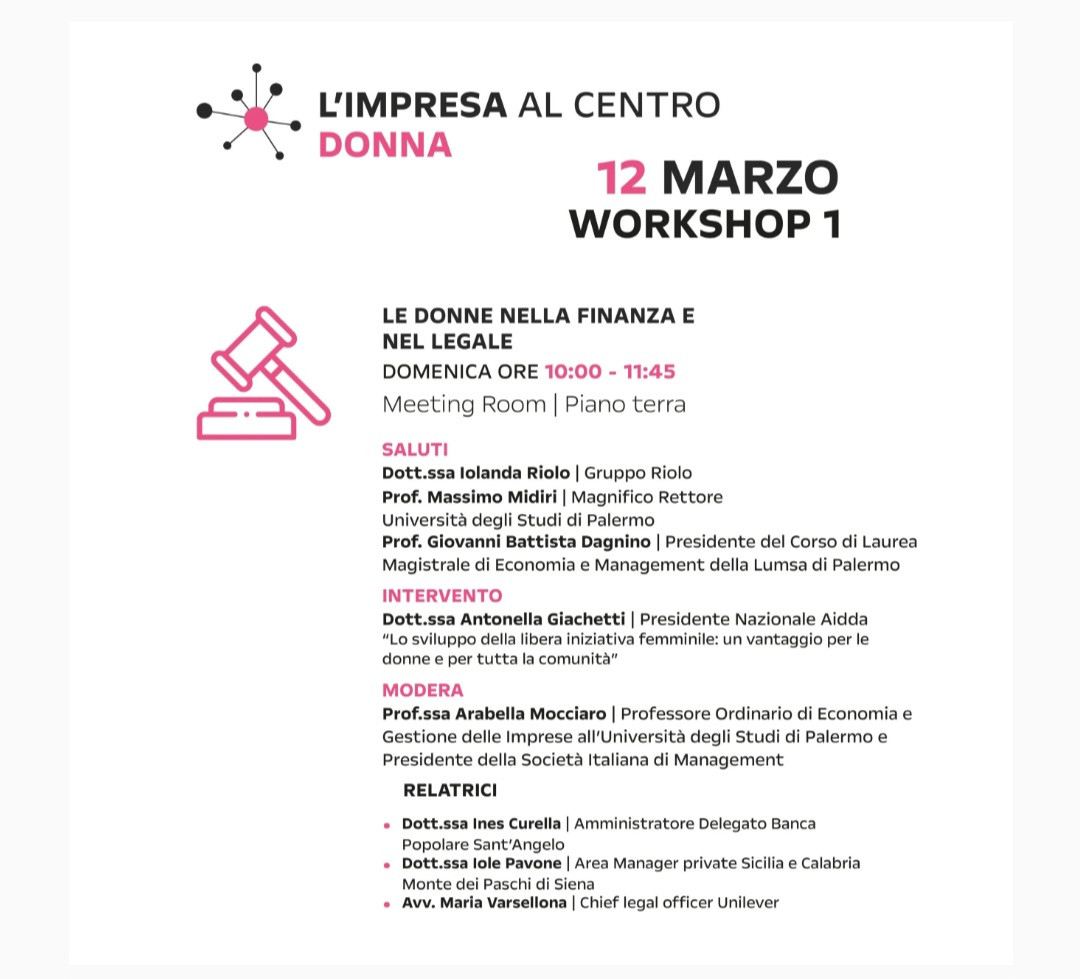 L'IMPRESA AL CENTRO
DONNA

12 MARZO
WORKSHOP 1

LE DONNE NELLA FINANZA E NEL LEGALE
DOMENICA ORE 10:00 - 11:45
Meeting Room | Piano terra

SALUTI
Dott.ssa Iolanda Riolo | Gruppo Riolo
Prof. Massimo Midiri | Magnifico Rettore Università degli Studi di Palermo
Prof. Giovanni Battista Dagnino | Presidente del Corso di Laurea Magistrale di Economia e Management della Lumsa di Palermo

INTERVENTO
Dott.ssa Antonella Giachetti | Presidente Nazionale Aidda
"Lo sviluppo della libera iniziativa femminile: un vantaggio per le donne e per tutta la comunità"

MODERA
Prof.ssa Arabella Mocciaro | Professore Ordinario di Economia e Gestione delle Imprese all'Università degli Studi di Palermo e Presidente della Società Italiana di Management

RELATRICI

• Dott.ssa Ines Curella | Amministratore Delegato Banca Popolare Sant'Angelo
• Dott.ssa Iole Pavone | Area Manager private Sicilia e Calabria Monte dei Paschi di Siena
• Avv. Maria Varsellona | Chief legal officer Unilever